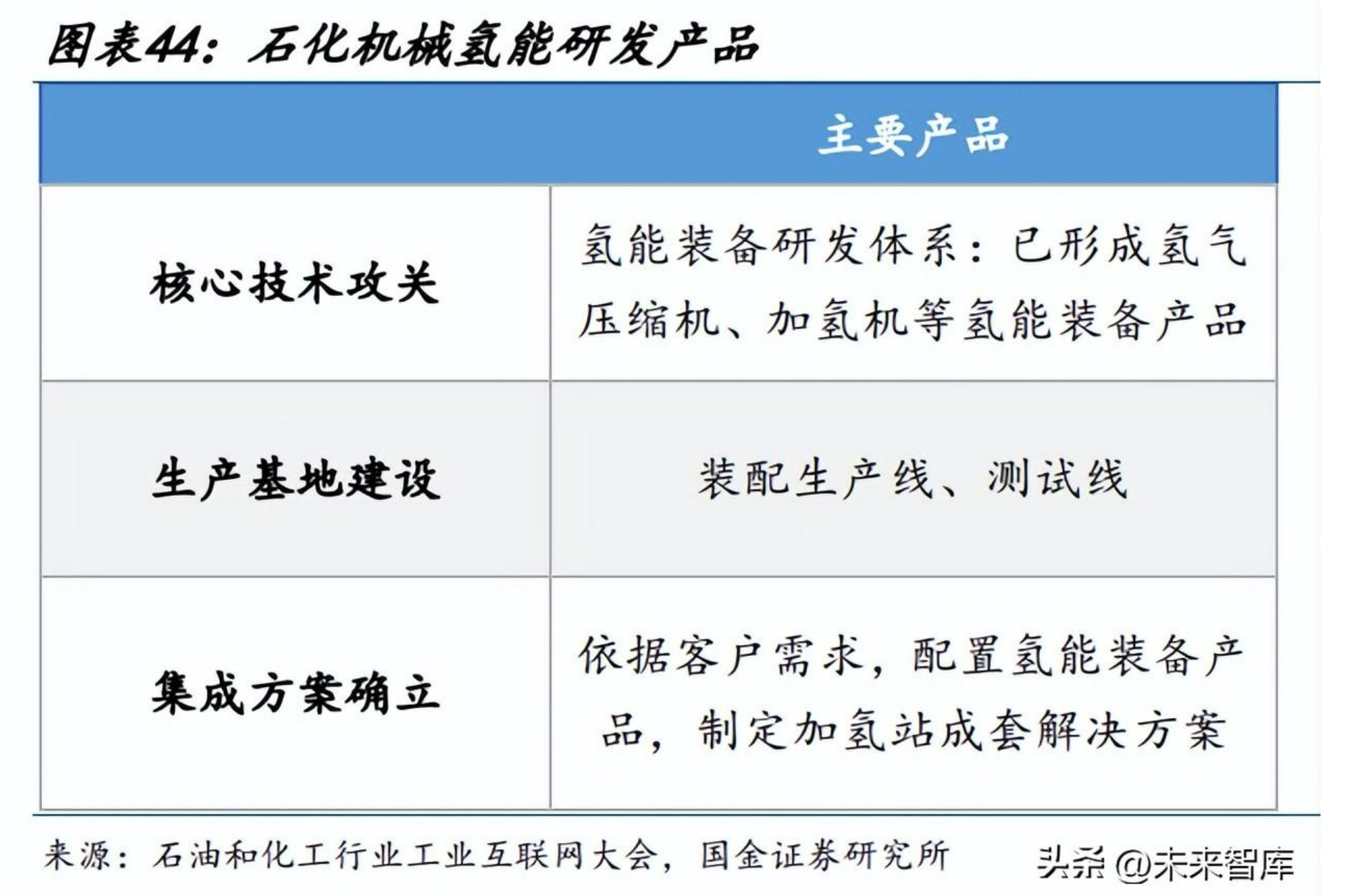 图表44：石化机械氢能研发产品

| | 主要产品 |
|---|---|
| 核心技术攻关 | 氢能装备研发体系：已形成氢气压缩机、加氢机等氢能装备产品 |
| 生产基地建设 | 装配生产线、测试线 |
| 集成方案确立 | 依据客户需求，配置氢能装备产品，制定加氢站成套解决方案 |

来源：石油和化工行业工业互联网大会，国金证券研究所

头条 @未来智库